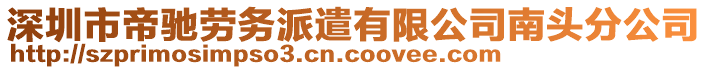 深圳市帝驰劳务派遣有限公司南头分公司
http://szprimosimpso3.cn.coovee.com